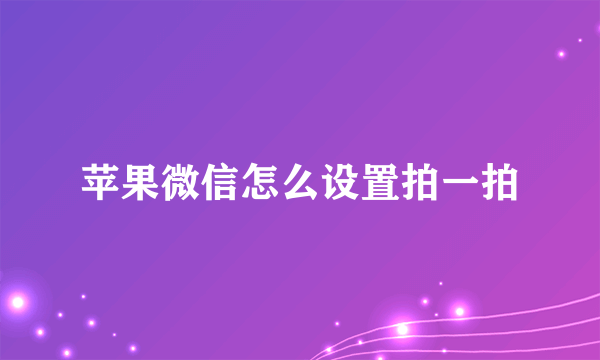 苹果微信怎么设置拍一拍